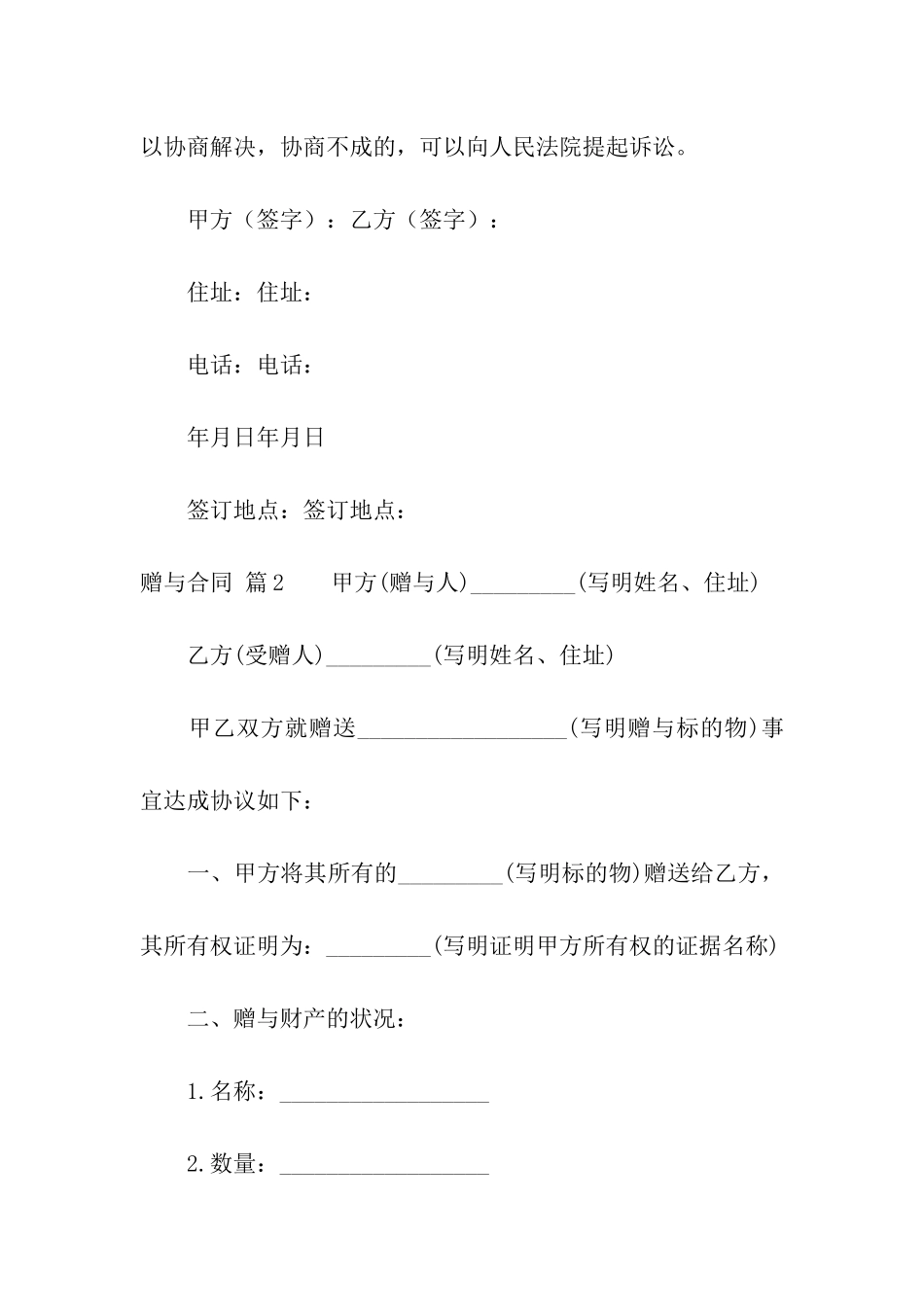 以协商解决，协商不成的，可以向人民法院提起诉讼。

甲方（签字）：乙方（签字）：

住址：住址：

电话：电话：

年月日年月日

签订地点：签订地点：

赠与合同 篇2 甲方(赠与人)_________(写明姓名、住址)

乙方(受赠人)_________(写明姓名、住址)

甲乙双方就赠送__________________(写明赠与标的物)事宜达成协议如下：

一、甲方将其所有的_________(写明标的物)赠送给乙方，其所有权证明为：_________(写明证明甲方所有权的证据名称)

二、赠与财产的状况：

1.名称：__________________

2.数量：__________________